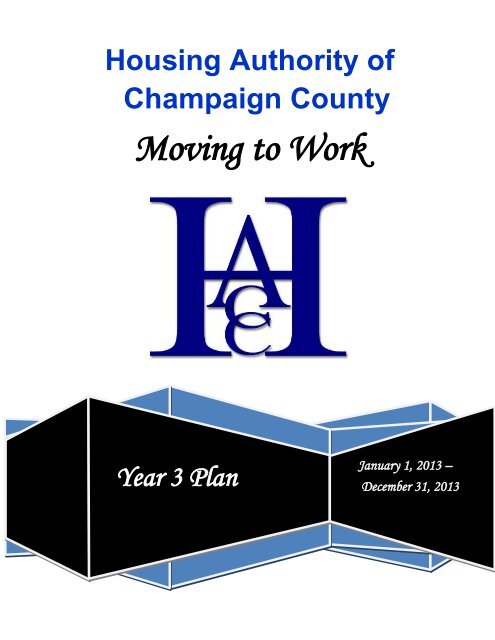 Housing Authority of Champaign County

Moving to Work

HACC

Year 3 Plan

January 1, 2013 – December 31, 2013